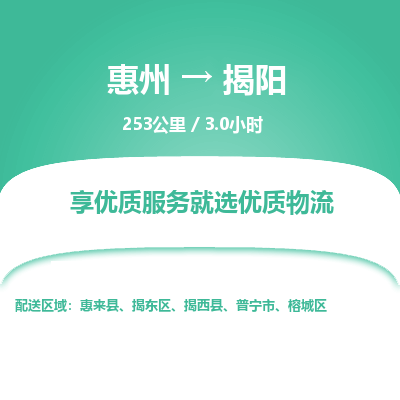 惠州 → 揭阳

253公里 / 3.0小时

享优质服务就选优质物流

配送区域：惠来县、揭东区、揭西县、普宁市、榕城区